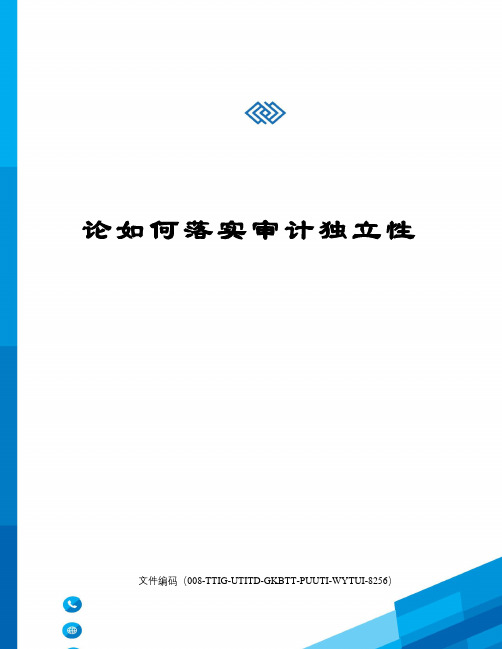 论如何落实审计独立性

文件编码（008-TTIG-UTITD-GKBTT-PUUTI-WYTUI-8256）